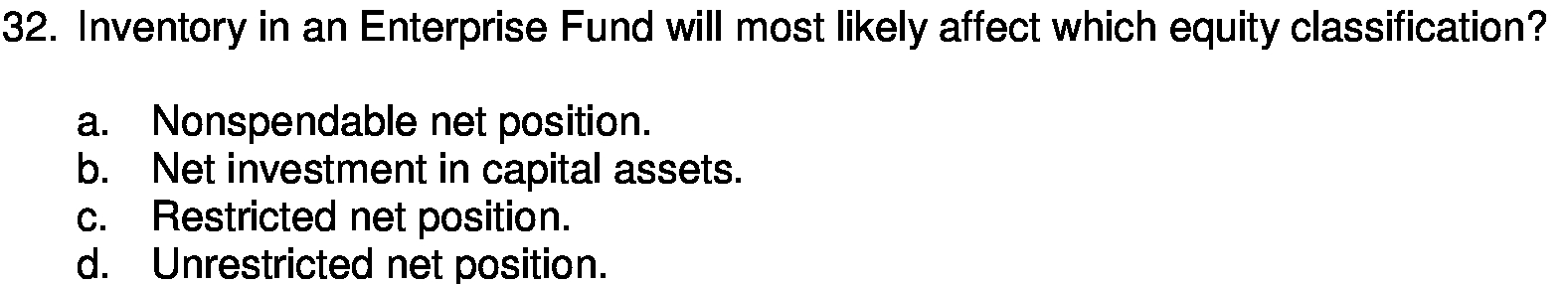 32. Inventory in an Enterprise Fund will most likely affect which equity classification?

a. Nonspendable net position.
b. Net investment in capital assets.
c. Restricted net position.
d. Unrestricted net position.